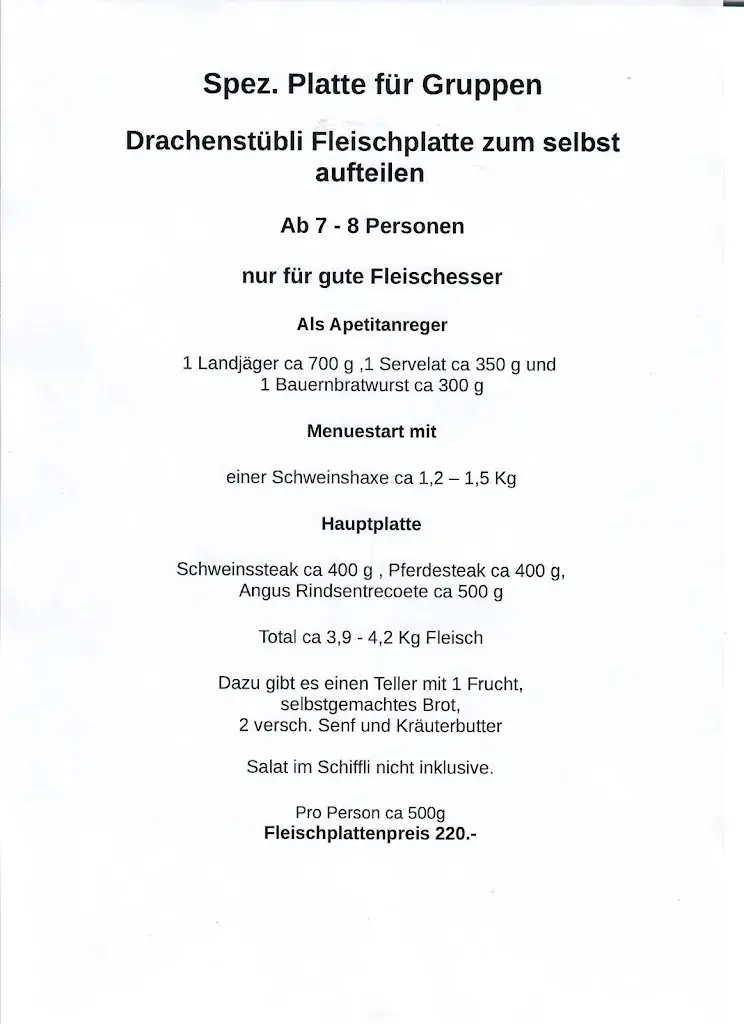 Spez. Platte für Gruppen

Drachenstübli Fleischplatte zum selbst aufteilen

Ab 7 - 8 Personen

nur für gute Fleischesser

Als Apetitanreger

1 Landjäger ca 700 g ,1 Servelat ca 350 g und
1 Bauernbratwurst ca 300 g

Menuestart mit

einer Schweinshaxe ca 1,2 – 1,5 Kg

Hauptplatte

Schweinssteak ca 400 g , Pferdesteak ca 400 g,
Angus Rindsentrecoete ca 500 g

Total ca 3,9 - 4,2 Kg Fleisch

Dazu gibt es einen Teller mit 1 Frucht,
selbstgemachtes Brot,
2 versch. Senf und Kräuterbutter

Salat im Schiffli nicht inklusive.

Pro Person ca 500g
Fleischplattenpreis 220.-